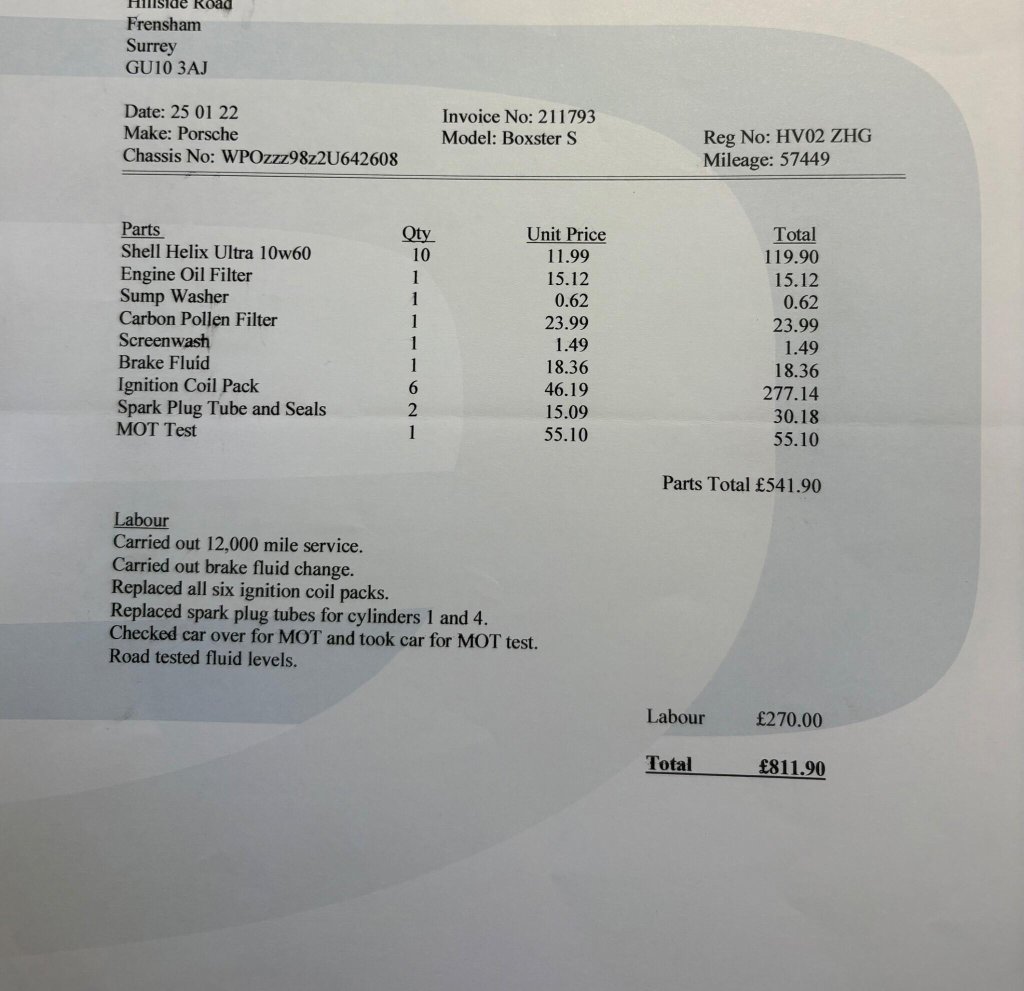 Hillside Road
Frensham
Surrey
GU10 3AJ

Date: 25 01 22
Make: Porsche
Chassis No: WPOzzz98z2U642608

Invoice No: 211793
Model: Boxster S

Reg No: HV02 ZHG
Mileage: 57449

| Parts | Qty | Unit Price | Total |
|---|---|---|---|
| Shell Helix Ultra 10w60 | 10 | 11.99 | 119.90 |
| Engine Oil Filter | 1 | 15.12 | 15.12 |
| Sump Washer | 1 | 0.62 | 0.62 |
| Carbon Pollen Filter | 1 | 23.99 | 23.99 |
| Screenwash | 1 | 1.49 | 1.49 |
| Brake Fluid | 1 | 18.36 | 18.36 |
| Ignition Coil Pack | 6 | 46.19 | 277.14 |
| Spark Plug Tube and Seals | 2 | 15.09 | 30.18 |
| MOT Test | 1 | 55.10 | 55.10 |

Parts Total £541.90

Labour
Carried out 12,000 mile service.
Carried out brake fluid change.
Replaced all six ignition coil packs.
Replaced spark plug tubes for cylinders 1 and 4.
Checked car over for MOT and took car for MOT test.
Road tested fluid levels.

Labour £270.00

Total £811.90